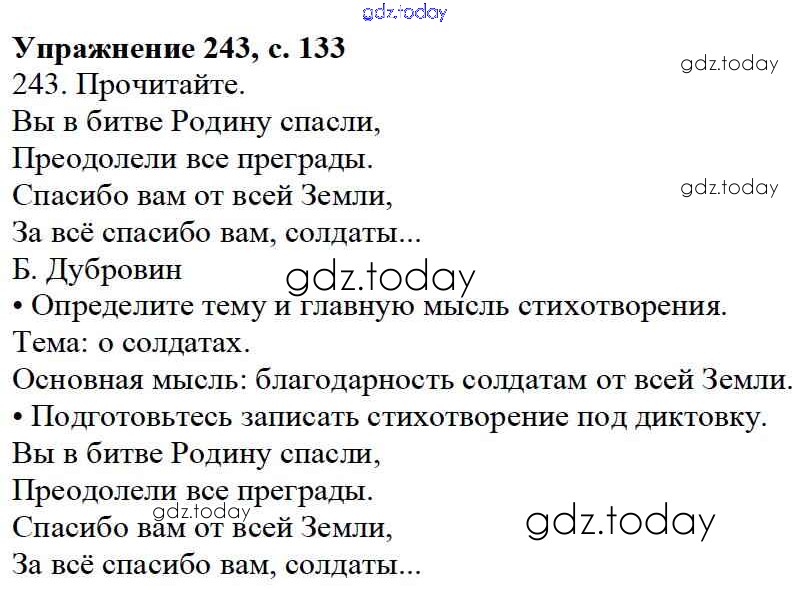 Упражнение 243, с. 133
243. Прочитайте.

Вы в битве Родину спасли,
Преодолели все преграды.
Спасибо вам от всей Земли,
За всё спасибо вам, солдаты...
Б. Дубровин

• Определите тему и главную мысль стихотворения.

Тема: о солдатах.

Основная мысль: благодарность солдатам от всей Земли.

• Подготовьтесь записать стихотворение под диктовку.

Вы в битве Родину спасли,
Преодолели все преграды.
Спасибо вам от всей Земли,
За всё спасибо вам, солдаты...

gdz.today